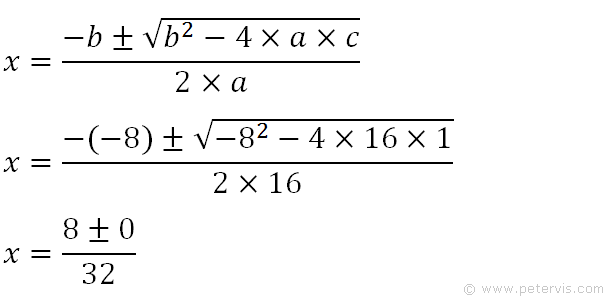 $x = \frac{-b \pm \sqrt{b^2 - 4 \times a \times c}}{2 \times a}$

$x = \frac{-(-8) \pm \sqrt{-8^2 - 4 \times 16 \times 1}}{2 \times 16}$

$x = \frac{8 \pm 0}{32}$

© www.petervis.com